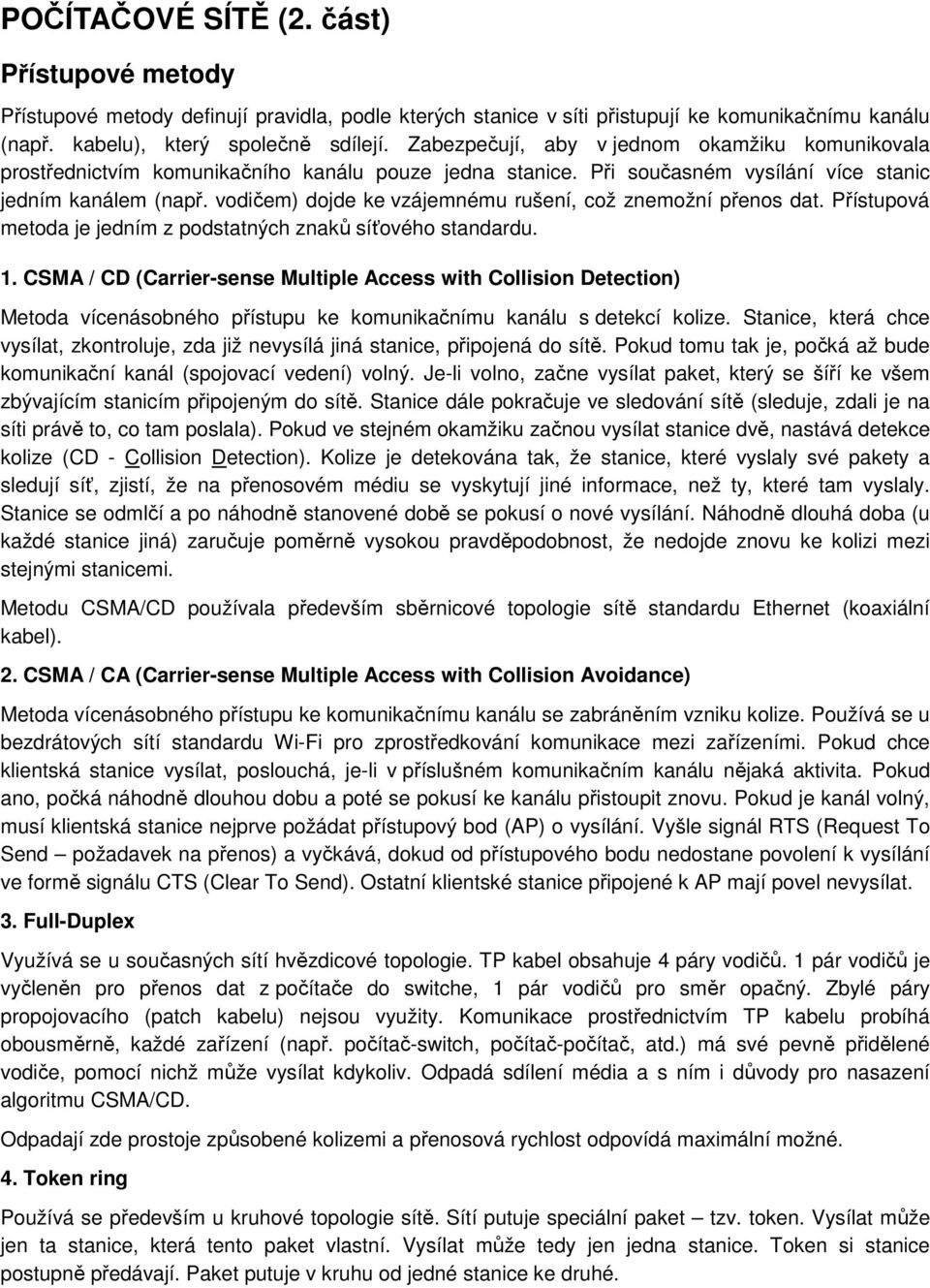 POČÍTAČOVÉ SÍTĚ (2. část)

Přístupové metody

Přístupové metody definují pravidla, podle kterých stanice v síti přistupují ke komunikačnímu kanálu (např. kabelu), který společně sdílejí. Zabezpečují, aby v jednom okamžiku komunikovala prostřednictvím komunikačního kanálu pouze jedna stanice. Při současném vysílání více stanic jedním kanálem (např. vodičem) dojde ke vzájemnému rušení, což znemožní přenos dat. Přístupová metoda je jedním z podstatných znaků síťového standardu.

1. CSMA / CD (Carrier-sense Multiple Access with Collision Detection)

Metoda vícenásobného přístupu ke komunikačnímu kanálu s detekcí kolize. Stanice, která chce vysílat, zkontroluje, zda již nevysílá jiná stanice, připojená do sítě. Pokud tomu tak je, počká až bude komunikační kanál (spojovací vedení) volný. Je-li volno, začne vysílat paket, který se šíří ke všem zbývajícím stanicím připojeným do sítě. Stanice dále pokračuje ve sledování sítě (sleduje, zdali je na síti právě to, co tam poslala). Pokud ve stejném okamžiku začnou vysílat stanice dvě, nastává detekce kolize (CD - Collision Detection). Kolize je detekována tak, že stanice, které vyslaly své pakety a sledují síť, zjistí, že na přenosovém médiu se vyskytují jiné informace, než ty, které tam vyslaly. Stanice se odmlčí a po náhodně stanovené době se pokusí o nové vysílání. Náhodně dlouhá doba (u každé stanice jiná) zaručuje poměrně vysokou pravděpodobnost, že nedojde znovu ke kolizi mezi stejnými stanicemi.

Metodu CSMA/CD používala především sběrnicové topologie sítě standardu Ethernet (koaxiální kabel).

2. CSMA / CA (Carrier-sense Multiple Access with Collision Avoidance)

Metoda vícenásobného přístupu ke komunikačnímu kanálu se zabráněním vzniku kolize. Používá se u bezdrátových sítí standardu Wi-Fi pro zprostředkování komunikace mezi zařízeními. Pokud chce klientská stanice vysílat, poslouchá, je-li v příslušném komunikačním kanálu nějaká aktivita. Pokud ano, počká náhodně dlouhou dobu a poté se pokusí ke kanálu přistoupit znovu. Pokud je kanál volný, musí klientská stanice nejprve požádat přístupový bod (AP) o vysílání. Vyšle signál RTS (Request To Send – požadavek na přenos) a vyčkává, dokud od přístupového bodu nedostane povolení k vysílání ve formě signálu CTS (Clear To Send). Ostatní klientské stanice připojené k AP mají povel nevysílat.

3. Full-Duplex

Využívá se u současných sítí hvězdicové topologie. TP kabel obsahuje 4 páry vodičů. 1 pár vodičů je vyčleněn pro přenos dat z počítače do switche, 1 pár vodičů pro směr opačný. Zbylé páry propojovacího (patch kabelu) nejsou využity. Komunikace prostřednictvím TP kabelu probíhá obousměrně, každé zařízení (např. počítač-switch, počítač-počítač, atd.) má své pevně přidělené vodiče, pomocí nichž může vysílat kdykoliv. Odpadá sdílení média a s ním i důvody pro nasazení algoritmu CSMA/CD.

Odpadají zde prostoje způsobené kolizemi a přenosová rychlost odpovídá maximální možné.

4. Token ring

Používá se především u kruhové topologie sítě. Sítí putuje speciální paket – tzv. token. Vysílat může jen ta stanice, která tento paket vlastní. Vysílat může tedy jen jedna stanice. Token si stanice postupně předávají. Paket putuje v kruhu od jedné stanice ke druhé.